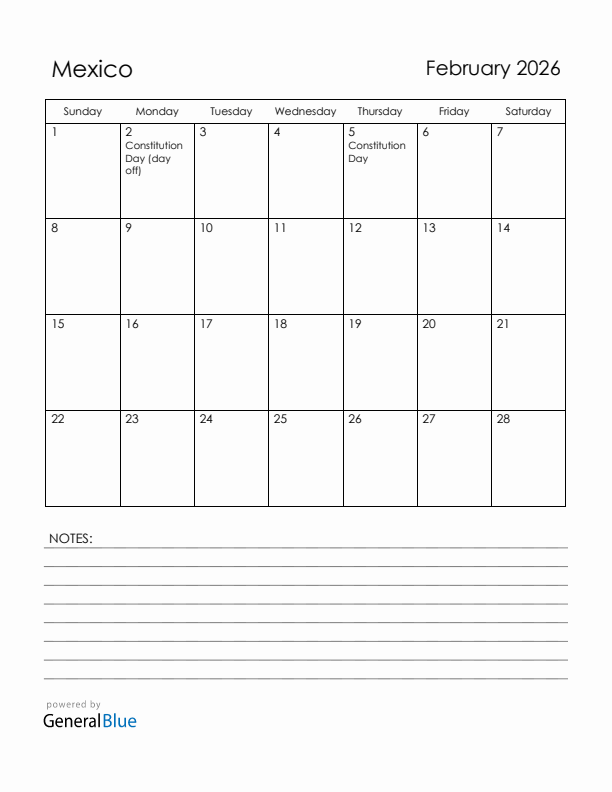 Mexico

February 2026

| Sunday | Monday | Tuesday | Wednesday | Thursday | Friday | Saturday |
|---|---|---|---|---|---|---|
| 1 | 2 Constitution Day (day off) | 3 | 4 | 5 Constitution Day | 6 | 7 |
| 8 | 9 | 10 | 11 | 12 | 13 | 14 |
| 15 | 16 | 17 | 18 | 19 | 20 | 21 |
| 22 | 23 | 24 | 25 | 26 | 27 | 28 |

NOTES:

powered by
GeneralBlue